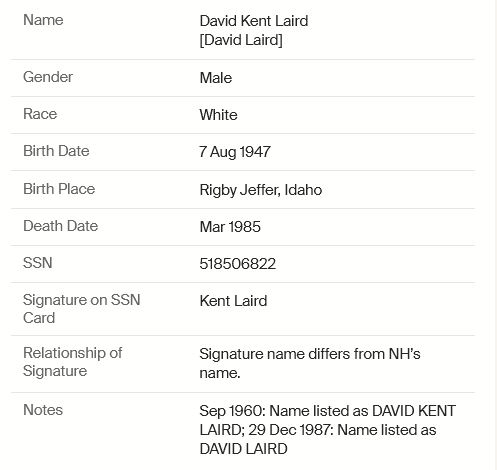 | | |
|---|---|
| Name | David Kent Laird [David Laird] |
| Gender | Male |
| Race | White |
| Birth Date | 7 Aug 1947 |
| Birth Place | Rigby Jeffer, Idaho |
| Death Date | Mar 1985 |
| SSN | 518506822 |
| Signature on SSN Card | Kent Laird |
| Relationship of Signature | Signature name differs from NH's name. |
| Notes | Sep 1960: Name listed as DAVID KENT LAIRD; 29 Dec 1987: Name listed as DAVID LAIRD |